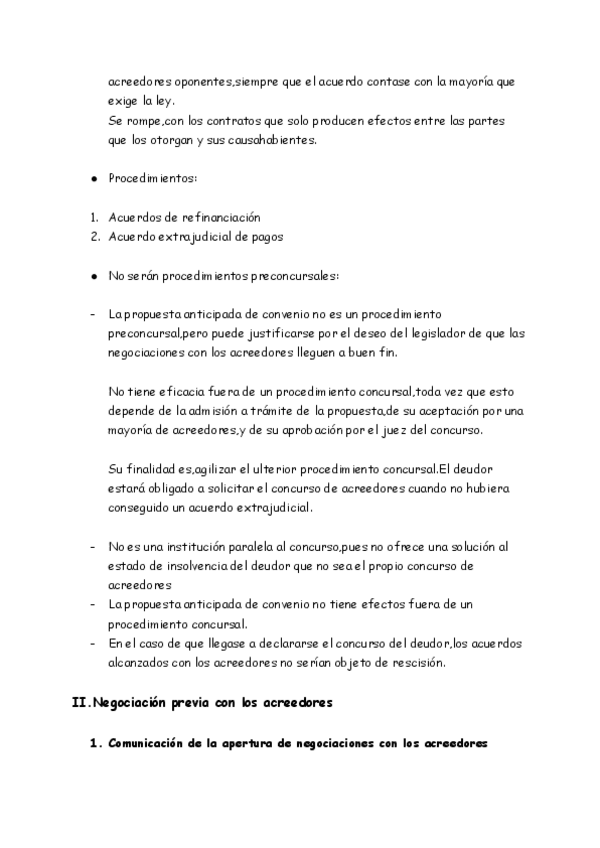 acreedores oponentes,siempre que el acuerdo contase con la mayoría que exige la ley.
Se rompe,con los contratos que solo producen efectos entre las partes que los otorgan y sus causahabientes.

- Procedimientos:

1. Acuerdos de refinanciación
2. Acuerdo extrajudicial de pagos

- No serán procedimientos preconcursales:

- La propuesta anticipada de convenio no es un procedimiento preconcursal,pero puede justificarse por el deseo del legislador de que las negociaciones con los acreedores lleguen a buen fin.

No tiene eficacia fuera de un procedimiento concursal,toda vez que esto depende de la admisión a trámite de la propuesta,de su aceptación por una mayoría de acreedores,y de su aprobación por el juez del concurso.

Su finalidad es,agilizar el ulterior procedimiento concursal.El deudor estará obligado a solicitar el concurso de acreedores cuando no hubiera conseguido un acuerdo extrajudicial.

- No es una institución paralela al concurso,pues no ofrece una solución al estado de insolvencia del deudor que no sea el propio concurso de acreedores
- La propuesta anticipada de convenio no tiene efectos fuera de un procedimiento concursal.
- En el caso de que llegase a declararse el concurso del deudor,los acuerdos alcanzados con los acreedores no serían objeto de rescisión.

II.Negociación previa con los acreedores

1. Comunicación de la apertura de negociaciones con los acreedores